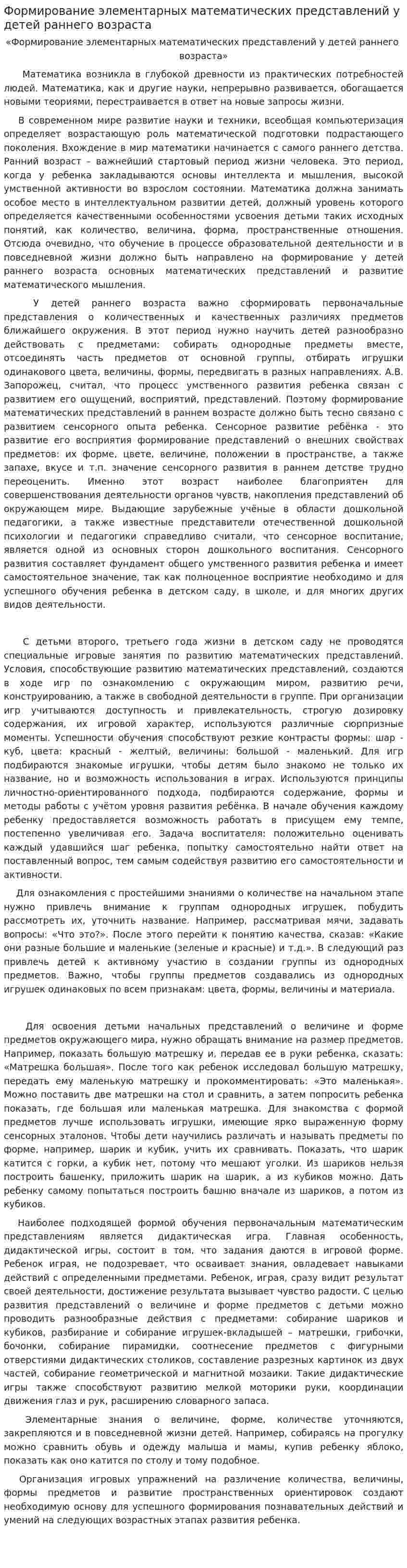 Формирование элементарных математических представлений у детей раннего возраста

«Формирование элементарных математических представлений у детей раннего возраста»

Математика возникла в глубокой древности из практических потребностей людей. Математика, как и другие науки, непрерывно развивается, обогащается новыми теориями, перестраивается в ответ на новые запросы жизни.

В современном мире развитие науки и техники, всеобщая компьютеризация определяет возрастающую роль математической подготовки подрастающего поколения. Вхождение в мир математики начинается с самого раннего детства. Ранний возраст – важнейший стартовый период жизни человека. Это период, когда у ребенка закладываются основы интеллекта и мышления, высокой умственной активности во взрослом состоянии. Математика должна занимать особое место в интеллектуальном развитии детей, должный уровень которого определяется качественными особенностями усвоения детьми таких исходных понятий, как количество, величина, форма, пространственные отношения. Отсюда очевидно, что обучение в процессе образовательной деятельности и в повседневной жизни должно быть направлено на формирование у детей раннего возраста основных математических представлений и развитие математического мышления.

У детей раннего возраста важно сформировать первоначальные представления о количественных и качественных различиях предметов ближайшего окружения. В этот период нужно научить детей разнообразно действовать с предметами: собирать однородные предметы вместе, отсоединять часть предметов от основной группы, отбирать игрушки одинакового цвета, величины, формы, передвигать в разных направлениях. А.В. Запорожец, считал, что процесс умственного развития ребенка связан с развитием его ощущений, восприятий, представлений. Поэтому формирование математических представлений в раннем возрасте должно быть тесно связано с развитием сенсорного опыта ребенка. Сенсорное развитие ребёнка - это развитие его восприятия формирование представлений о внешних свойствах предметов: их форме, цвете, величине, положении в пространстве, а также запахе, вкусе и т.п. значение сенсорного развития в раннем детстве трудно переоценить. Именно этот возраст наиболее благоприятен для совершенствования деятельности органов чувств, накопления представлений об окружающем мире. Выдающие зарубежные учёные в области дошкольной педагогики, а также известные представители отечественной дошкольной психологии и педагогики справедливо считали, что сенсорное воспитание, является одной из основных сторон дошкольного воспитания. Сенсорного развития составляет фундамент общего умственного развития ребенка и имеет самостоятельное значение, так как полноценное восприятие необходимо и для успешного обучения ребенка в детском саду, в школе, и для многих других видов деятельности.

С детьми второго, третьего года жизни в детском саду не проводятся специальные игровые занятия по развитию математических представлений. Условия, способствующие развитию математических представлений, создаются в ходе игр по ознакомлению с окружающим миром, развитию речи, конструированию, а также в свободной деятельности в группе. При организации игр учитываются доступность и привлекательность, строгую дозировку содержания, их игровой характер, используются различные сюрпризные моменты. Успешности обучения способствуют резкие контрасты формы: шар - куб, цвета: красный - желтый, величины: большой - маленький. Для игр подбираются знакомые игрушки, чтобы детям было знакомо не только их название, но и возможность использования в играх. Используются принципы личностно-ориентированного подхода, подбираются содержание, формы и методы работы с учётом уровня развития ребёнка. В начале обучения каждому ребенку предоставляется возможность работать в присущем ему темпе, постепенно увеличивая его. Задача воспитателя: положительно оценивать каждый удавшийся шаг ребенка, попытку самостоятельно найти ответ на поставленный вопрос, тем самым содействуя развитию его самостоятельности и активности.

Для ознакомления с простейшими знаниями о количестве на начальном этапе нужно привлечь внимание к группам однородных игрушек, побудить рассмотреть их, уточнить название. Например, рассматривая мячи, задавать вопросы: «Что это?». После этого перейти к понятию качества, сказав: «Какие они разные большие и маленькие (зеленые и красные) и т.д.». В следующий раз привлечь детей к активному участию в создании группы из однородных предметов. Важно, чтобы группы предметов создавались из однородных игрушек одинаковых по всем признакам: цвета, формы, величины и материала.

Для освоения детьми начальных представлений о величине и форме предметов окружающего мира, нужно обращать внимание на размер предметов. Например, показать большую матрешку и, передав ее в руки ребенка, сказать: «Матрешка большая». После того как ребенок исследовал большую матрешку, передать ему маленькую матрешку и прокомментировать: «Это маленькая». Можно поставить две матрешки на стол и сравнить, а затем попросить ребенка показать, где большая или маленькая матрешка. Для знакомства с формой предметов лучше использовать игрушки, имеющие ярко выраженную форму сенсорных эталонов. Чтобы дети научились различать и называть предметы по форме, например, шарик и кубик, учить их сравнивать. Показать, что шарик катится с горки, а кубик нет, потому что мешают уголки. Из шариков нельзя построить башенку, приложить шарик на шарик, а из кубиков можно. Дать ребенку самому попытаться построить башню вначале из шариков, а потом из кубиков.

Наиболее подходящей формой обучения первоначальным математическим представлениям является дидактическая игра. Главная особенность, дидактической игры, состоит в том, что задания даются в игровой форме. Ребенок играя, не подозревает, что осваивает знания, овладевает навыками действий с определенными предметами. Ребенок, играя, сразу видит результат своей деятельности, достижение результата вызывает чувство радости. С целью развития представлений о величине и форме предметов с детьми можно проводить разнообразные действия с предметами: собирание шариков и кубиков, разбирание и собирание игрушек-вкладышей – матрешки, грибочки, бочонки, собирание пирамидки, соотнесение предметов с фигурными отверстиями дидактических столиков, составление разрезных картинок из двух частей, собирание геометрической и магнитной мозаики. Такие дидактические игры также способствуют развитию мелкой моторики руки, координации движения глаз и рук, расширению словарного запаса.

Элементарные знания о величине, форме, количестве уточняются, закрепляются и в повседневной жизни детей. Например, собираясь на прогулку можно сравнить обувь и одежду малыша и мамы, купив ребенку яблоко, показать как оно катится по столу и тому подобное.

Организация игровых упражнений на различение количества, величины, формы предметов и развитие пространственных ориентировок создают необходимую основу для успешного формирования познавательных действий и умений на следующих возрастных этапах развития ребенка.